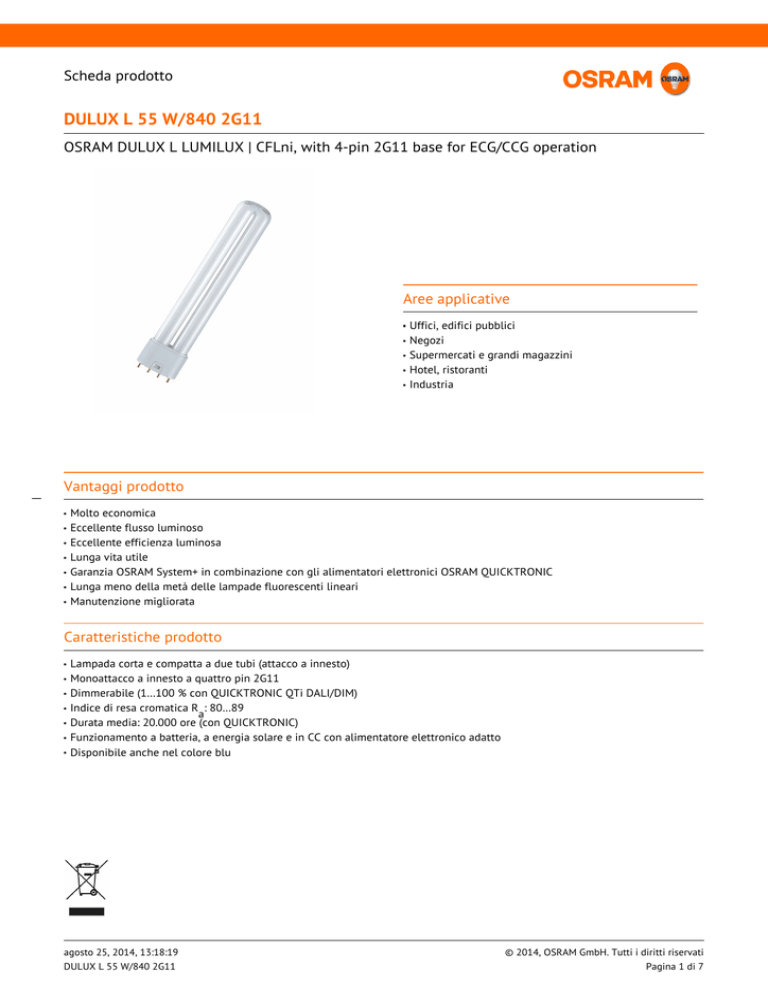 Scheda prodotto

OSRAM

DULUX L 55 W/840 2G11

OSRAM DULUX L LUMILUX | CFLni, with 4-pin 2G11 base for ECG/CCG operation

Aree applicative

• Uffici, edifici pubblici
• Negozi
• Supermercati e grandi magazzini
• Hotel, ristoranti
• Industria

Vantaggi prodotto

• Molto economica
• Eccellente flusso luminoso
• Eccellente efficienza luminosa
• Lunga vita utile
• Garanzia OSRAM System+ in combinazione con gli alimentatori elettronici OSRAM QUICKTRONIC
• Lunga meno della metà delle lampade fluorescenti lineari
• Manutenzione migliorata

Caratteristiche prodotto

• Lampada corta e compatta a due tubi (attacco a innesto)
• Monoattacco a innesto a quattro pin 2G11
• Dimmerabile (1…100 % con QUICKTRONIC QTi DALI/DIM)
• Indice di resa cromatica $R_a$: 80…89
• Durata media: 20.000 ore (con QUICKTRONIC)
• Funzionamento a batteria, a energia solare e in CC con alimentatore elettronico adatto
• Disponibile anche nel colore blu

agosto 25, 2014, 13:18:19
DULUX L 55 W/840 2G11

© 2014, OSRAM GmbH. Tutti i diritti riservati
Pagina 1 di 7